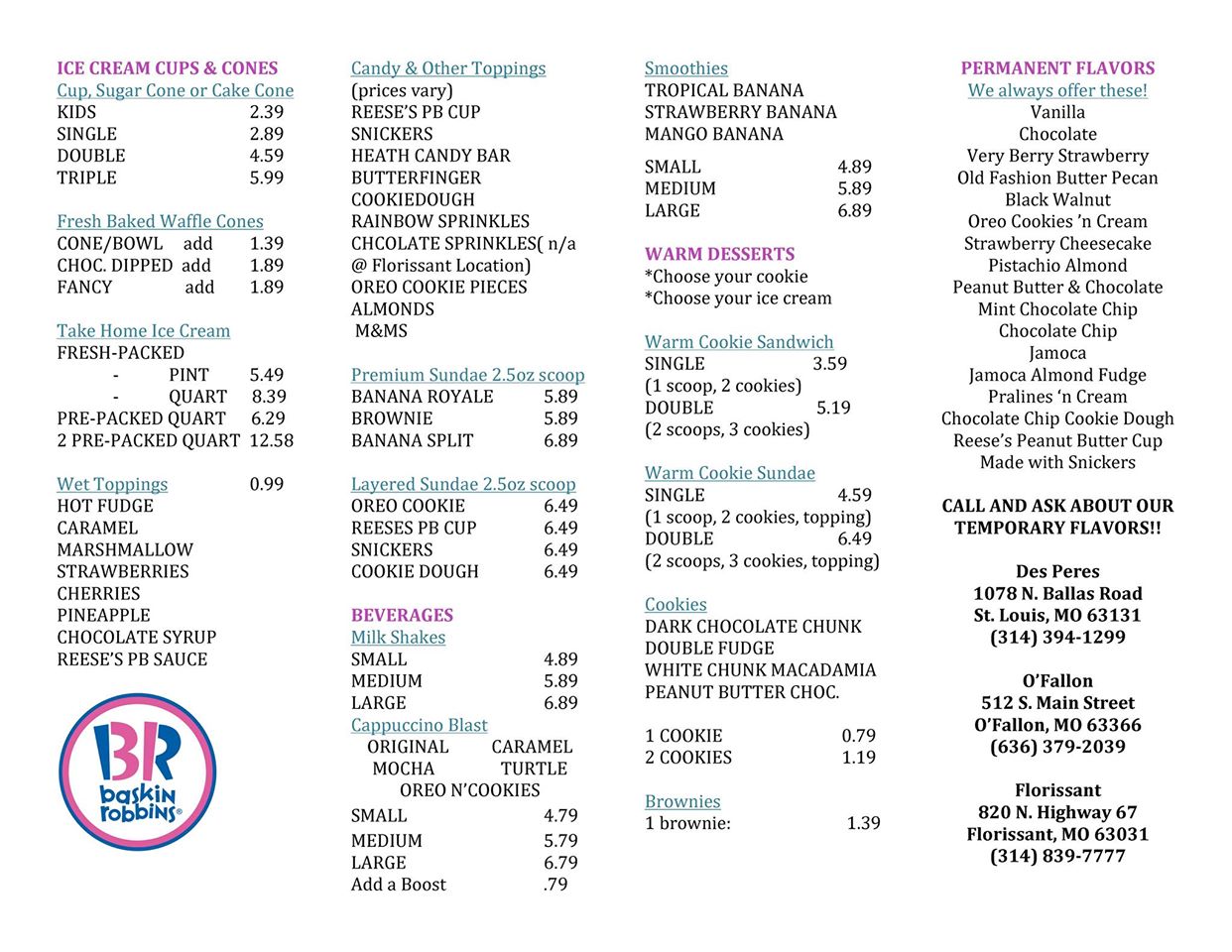 ICE CREAM CUPS & CONES
Cup, Sugar Cone or Cake Cone
KIDS 2.39
SINGLE 2.89
DOUBLE 4.59
TRIPLE 5.99

Fresh Baked Waffle Cones
CONE/BOWL add 1.39
CHOC. DIPPED add 1.89
FANCY add 1.89

Take Home Ice Cream
FRESH-PACKED
- PINT 5.49
- QUART 8.39
PRE-PACKED QUART 6.29
2 PRE-PACKED QUART 12.58

Wet Toppings 0.99
HOT FUDGE
CARAMEL
MARSHMALLOW
STRAWBERRIES
CHERRIES
PINEAPPLE
CHOCOLATE SYRUP
REESE'S PB SAUCE

BR
baskin robbins

Candy & Other Toppings
(prices vary)
REESE'S PB CUP
SNICKERS
HEATH CANDY BAR
BUTTERFINGER
COOKIEDOUGH
RAINBOW SPRINKLES
CHCOLATE SPRINKLES( n/a @ Florissant Location)
OREO COOKIE PIECES
ALMONDS
M&MS

Premium Sundae 2.5oz scoop
BANANA ROYALE 5.89
BROWNIE 5.89
BANANA SPLIT 6.89

Layered Sundae 2.5oz scoop
OREO COOKIE 6.49
REESES PB CUP 6.49
SNICKERS 6.49
COOKIE DOUGH 6.49

BEVERAGES
Milk Shakes
SMALL 4.89
MEDIUM 5.89
LARGE 6.89
Cappuccino Blast
ORIGINAL CARAMEL
MOCHA TURTLE
OREO N'COOKIES
SMALL 4.79
MEDIUM 5.79
LARGE 6.79
Add a Boost .79

Smoothies
TROPICAL BANANA
STRAWBERRY BANANA
MANGO BANANA

SMALL 4.89
MEDIUM 5.89
LARGE 6.89

WARM DESSERTS
*Choose your cookie
*Choose your ice cream

Warm Cookie Sandwich
SINGLE 3.59
(1 scoop, 2 cookies)
DOUBLE 5.19
(2 scoops, 3 cookies)

Warm Cookie Sundae
SINGLE 4.59
(1 scoop, 2 cookies, topping)
DOUBLE 6.49
(2 scoops, 3 cookies, topping)

Cookies
DARK CHOCOLATE CHUNK
DOUBLE FUDGE
WHITE CHUNK MACADAMIA
PEANUT BUTTER CHOC.

1 COOKIE 0.79
2 COOKIES 1.19

Brownies
1 brownie: 1.39

PERMANENT FLAVORS
We always offer these!
Vanilla
Chocolate
Very Berry Strawberry
Old Fashion Butter Pecan
Black Walnut
Oreo Cookies 'n Cream
Strawberry Cheesecake
Pistachio Almond
Peanut Butter & Chocolate
Mint Chocolate Chip
Chocolate Chip
Jamoca
Jamoca Almond Fudge
Pralines 'n Cream
Chocolate Chip Cookie Dough
Reese's Peanut Butter Cup
Made with Snickers

CALL AND ASK ABOUT OUR TEMPORARY FLAVORS!!

Des Peres
1078 N. Ballas Road
St. Louis, MO 63131
(314) 394-1299

O'Fallon
512 S. Main Street
O'Fallon, MO 63366
(636) 379-2039

Florissant
820 N. Highway 67
Florissant, MO 63031
(314) 839-7777